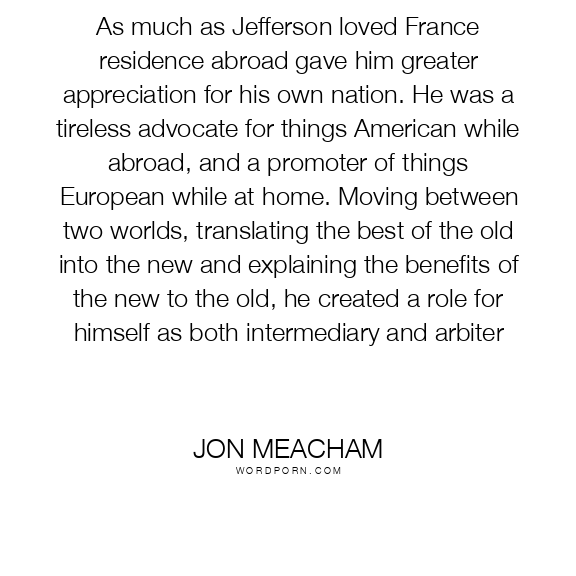 As much as Jefferson loved France residence abroad gave him greater appreciation for his own nation. He was a tireless advocate for things American while abroad, and a promoter of things European while at home. Moving between two worlds, translating the best of the old into the new and explaining the benefits of the new to the old, he created a role for himself as both intermediary and arbiter

JON MEACHAM
WORDPORN.COM